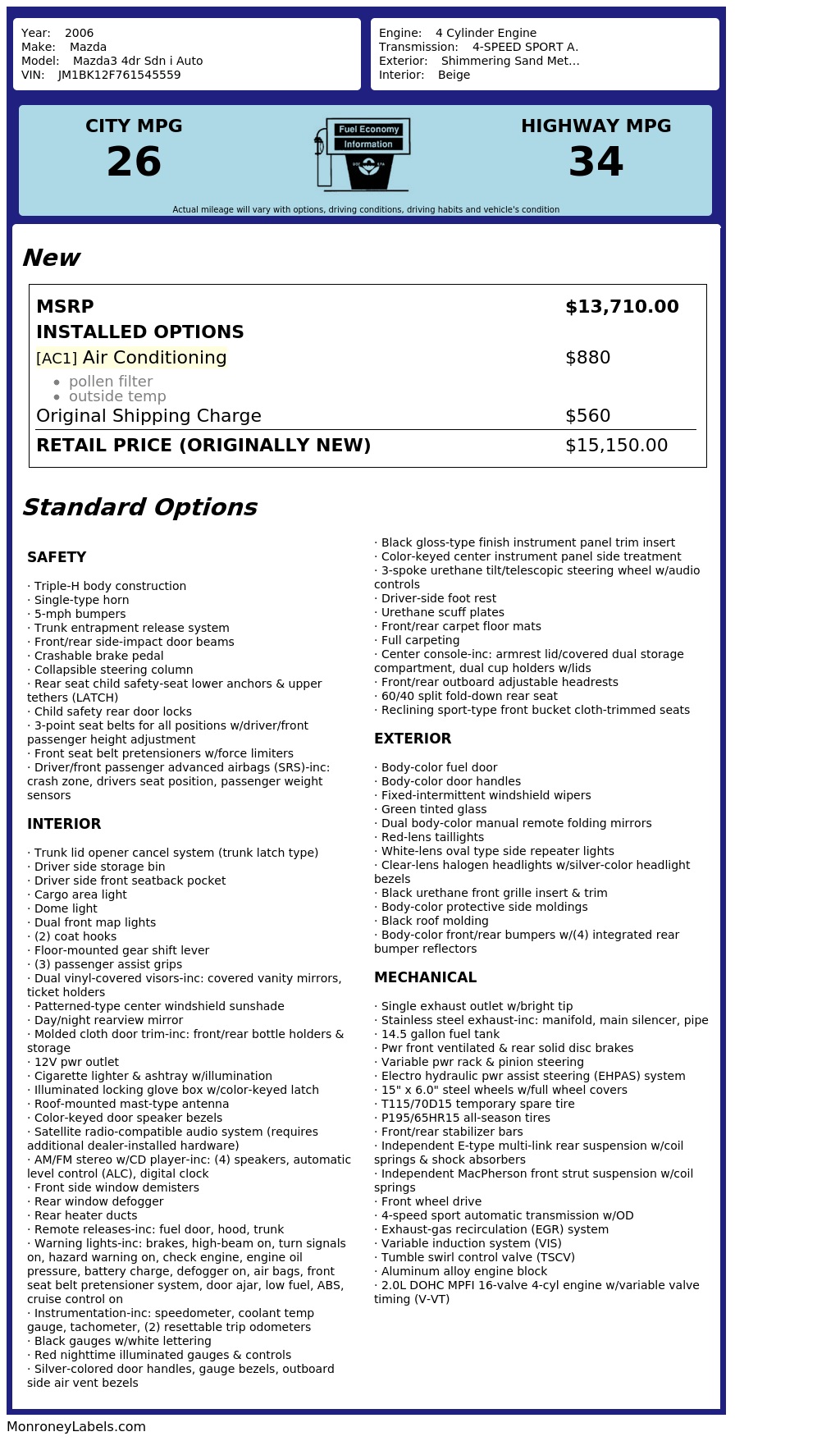 Year: 2006
Make: Mazda
Model: Mazda3 4dr Sdn i Auto
VIN: JM1BK12F761545559

Engine: 4 Cylinder Engine
Transmission: 4-SPEED SPORT A.
Exterior: Shimmering Sand Met...
Interior: Beige

CITY MPG
26

Fuel Economy
Information

HIGHWAY MPG
34

Actual mileage will vary with options, driving conditions, driving habits and vehicle's condition

New

MSRP $13,710.00
INSTALLED OPTIONS
[AC1] Air Conditioning $880
• pollen filter
• outside temp
Original Shipping Charge $560
RETAIL PRICE (ORIGINALLY NEW) $15,150.00

Standard Options

SAFETY

· Triple-H body construction
· Single-type horn
· 5-mph bumpers
· Trunk entrapment release system
· Front/rear side-impact door beams
· Crashable brake pedal
· Collapsible steering column
· Rear seat child safety-seat lower anchors & upper tethers (LATCH)
· Child safety rear door locks
· 3-point seat belts for all positions w/driver/front passenger height adjustment
· Front seat belt pretensioners w/force limiters
· Driver/front passenger advanced airbags (SRS)-inc: crash zone, drivers seat position, passenger weight sensors

INTERIOR

· Trunk lid opener cancel system (trunk latch type)
· Driver side storage bin
· Driver side front seatback pocket
· Cargo area light
· Dome light
· Dual front map lights
· (2) coat hooks
· Floor-mounted gear shift lever
· (3) passenger assist grips
· Dual vinyl-covered visors-inc: covered vanity mirrors, ticket holders
· Patterned-type center windshield sunshade
· Day/night rearview mirror
· Molded cloth door trim-inc: front/rear bottle holders & storage
· 12V pwr outlet
· Cigarette lighter & ashtray w/illumination
· Illuminated locking glove box w/color-keyed latch
· Roof-mounted mast-type antenna
· Color-keyed door speaker bezels
· Satellite radio-compatible audio system (requires additional dealer-installed hardware)
· AM/FM stereo w/CD player-inc: (4) speakers, automatic level control (ALC), digital clock
· Front side window demisters
· Rear window defogger
· Rear heater ducts
· Remote releases-inc: fuel door, hood, trunk
· Warning lights-inc: brakes, high-beam on, turn signals on, hazard warning on, check engine, engine oil pressure, battery charge, defogger on, air bags, front seat belt pretensioner system, door ajar, low fuel, ABS, cruise control on
· Instrumentation-inc: speedometer, coolant temp gauge, tachometer, (2) resettable trip odometers
· Black gauges w/white lettering
· Red nighttime illuminated gauges & controls
· Silver-colored door handles, gauge bezels, outboard side air vent bezels
· Black gloss-type finish instrument panel trim insert
· Color-keyed center instrument panel side treatment
· 3-spoke urethane tilt/telescopic steering wheel w/audio controls
· Driver-side foot rest
· Urethane scuff plates
· Front/rear carpet floor mats
· Full carpeting
· Center console-inc: armrest lid/covered dual storage compartment, dual cup holders w/lids
· Front/rear outboard adjustable headrests
· 60/40 split fold-down rear seat
· Reclining sport-type front bucket cloth-trimmed seats

EXTERIOR

· Body-color fuel door
· Body-color door handles
· Fixed-intermittent windshield wipers
· Green tinted glass
· Dual body-color manual remote folding mirrors
· Red-lens taillights
· White-lens oval type side repeater lights
· Clear-lens halogen headlights w/silver-color headlight bezels
· Black urethane front grille insert & trim
· Body-color protective side moldings
· Black roof molding
· Body-color front/rear bumpers w/(4) integrated rear bumper reflectors

MECHANICAL

· Single exhaust outlet w/bright tip
· Stainless steel exhaust-inc: manifold, main silencer, pipe
· 14.5 gallon fuel tank
· Pwr front ventilated & rear solid disc brakes
· Variable pwr rack & pinion steering
· Electro hydraulic pwr assist steering (EHPAS) system
· 15" x 6.0" steel wheels w/full wheel covers
· T115/70D15 temporary spare tire
· P195/65HR15 all-season tires
· Front/rear stabilizer bars
· Independent E-type multi-link rear suspension w/coil springs & shock absorbers
· Independent MacPherson front strut suspension w/coil springs
· Front wheel drive
· 4-speed sport automatic transmission w/OD
· Exhaust-gas recirculation (EGR) system
· Variable induction system (VIS)
· Tumble swirl control valve (TSCV)
· Aluminum alloy engine block
· 2.0L DOHC MPFI 16-valve 4-cyl engine w/variable valve timing (V-VT)

MonroneyLabels.com